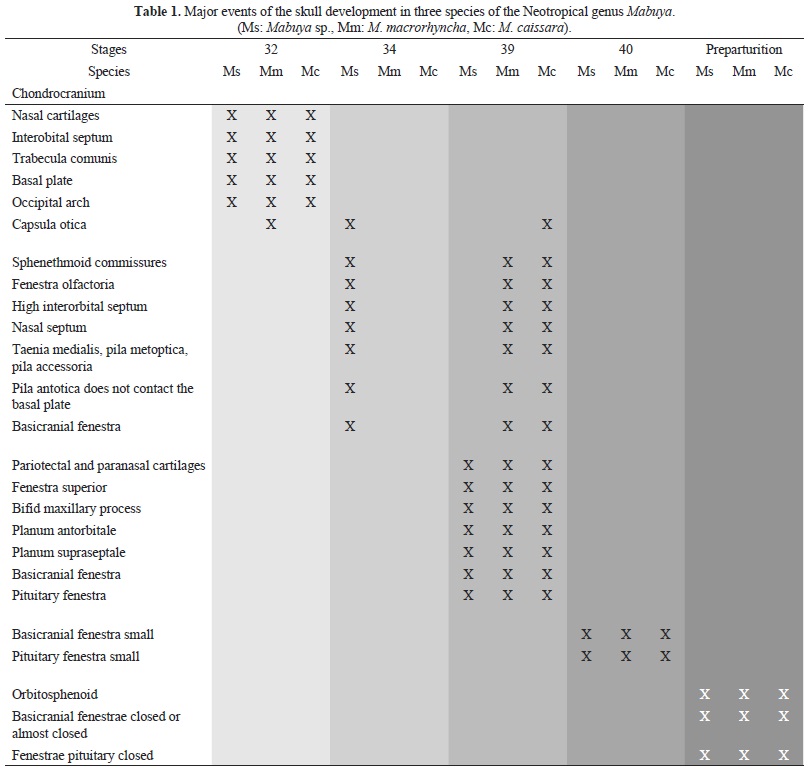 **Table 1.** Major events of the skull development in three species of the Neotropical genus *Mabuya*. (Ms: *Mabuya* sp., Mm: *M. macrorhyncha*, Mc: *M. caissara*).

| Stages | 32 | | | 34 | | | 39 | | | 40 | | | Preparturition | | |
|---|---|---|---|---|---|---|---|---|---|---|---|---|---|---|---|
| Species | Ms | Mm | Mc | Ms | Mm | Mc | Ms | Mm | Mc | Ms | Mm | Mc | Ms | Mm | Mc |
| Chondrocranium | | | | | | | | | | | | | | | |
| Nasal cartilages | X | X | X | | | | | | | | | | | | |
| Interobital septum | X | X | X | | | | | | | | | | | | |
| Trabecula comunis | X | X | X | | | | | | | | | | | | |
| Basal plate | X | X | X | | | | | | | | | | | | |
| Occipital arch | X | X | X | | | | | | | | | | | | |
| Capsula otica | | X | | X | | | | | X | | | | | | |
| Sphenethmoid commissures | | | | X | | | | X | X | | | | | | |
| Fenestra olfactoria | | | | X | | | | X | X | | | | | | |
| High interorbital septum | | | | X | | | | X | X | | | | | | |
| Nasal septum | | | | X | | | | X | X | | | | | | |
| Taenia medialis, pila metoptica, pila accessoria | | | | X | | | | X | X | | | | | | |
| Pila antotica does not contact the basal plate | | | | X | | | | X | X | | | | | | |
| Basicranial fenestra | | | | X | | | | X | X | | | | | | |
| Pariotectal and paranasal cartilages | | | | | | | X | X | X | | | | | | |
| Fenestra superior | | | | | | | X | X | X | | | | | | |
| Bifid maxillary process | | | | | | | X | X | X | | | | | | |
| Planum antorbitale | | | | | | | X | X | X | | | | | | |
| Planum supraseptale | | | | | | | X | X | X | | | | | | |
| Basicranial fenestra | | | | | | | X | X | X | | | | | | |
| Pituitary fenestra | | | | | | | X | X | X | | | | | | |
| Basicranial fenestra small | | | | | | | | | | X | X | X | | | |
| Pituitary fenestra small | | | | | | | | | | X | X | X | | | |
| Orbitosphenoid | | | | | | | | | | | | | X | X | X |
| Basicranial fenestrae closed or almost closed | | | | | | | | | | | | | X | X | X |
| Fenestrae pituitary closed | | | | | | | | | | | | | X | X | X |